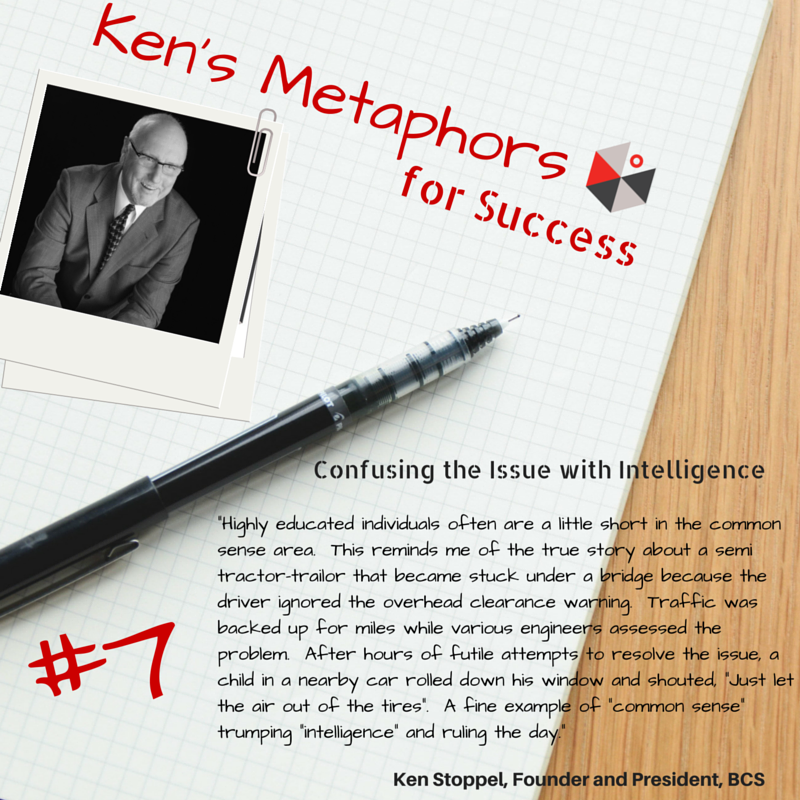 Ken's Metaphors
for Success

Confusing the Issue with Intelligence

"Highly educated individuals often are a little short in the common sense area. This reminds me of the true story about a semi tractor-trailor that became stuck under a bridge because the driver ignored the overhead clearance warning. Traffic was backed up for miles while various engineers assessed the problem. After hours of futile attempts to resolve the issue, a child in a nearby car rolled down his window and shouted, "Just let the air out of the tires". A fine example of "common sense" trumping "intelligence" and ruling the day."

#7

Ken Stoppel, Founder and President, BCS